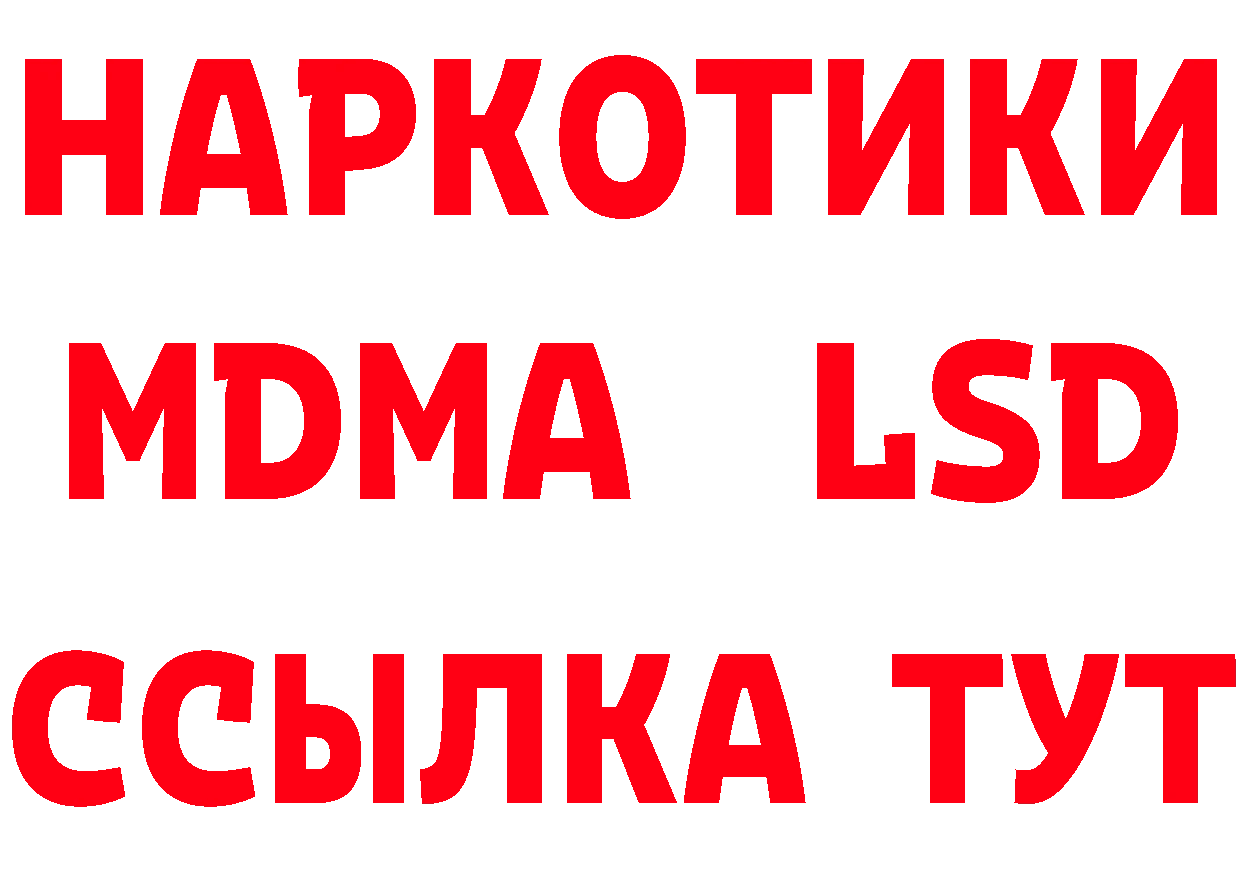 НАРКОТИКИ
MDMA LSD
ССЫЛКА ТУТ